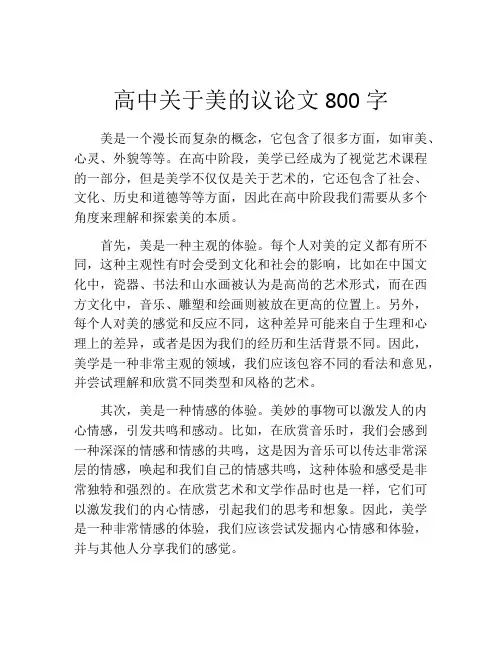 高中关于美的议论文 800 字

美是一个漫长而复杂的概念，它包含了很多方面，如审美、心灵、外貌等等。在高中阶段，美学已经成为了视觉艺术课程的一部分，但是美学不仅仅是关于艺术的，它还包含了社会、文化、历史和道德等等方面，因此在高中阶段我们需要从多个角度来理解和探索美的本质。

首先，美是一种主观的体验。每个人对美的定义都有所不同，这种主观性有时会受到文化和社会的影响，比如在中国文化中，瓷器、书法和山水画被认为是高尚的艺术形式，而在西方文化中，音乐、雕塑和绘画则被放在更高的位置上。另外，每个人对美的感觉和反应不同，这种差异可能来自于生理和心理上的差异，或者是因为我们的经历和生活背景不同。因此，美学是一种非常主观的领域，我们应该包容不同的看法和意见，并尝试理解和欣赏不同类型和风格的艺术。

其次，美是一种情感的体验。美妙的事物可以激发人的内心情感，引发共鸣和感动。比如，在欣赏音乐时，我们会感到一种深深的情感和情感的共鸣，这是因为音乐可以传达非常深层的情感，唤起和我们自己的情感共鸣，这种体验和感受是非常独特和强烈的。在欣赏艺术和文学作品时也是一样，它们可以激发我们的内心情感，引起我们的思考和想象。因此，美学是一种非常情感的体验，我们应该尝试发掘内心情感和体验，并与其他人分享我们的感觉。